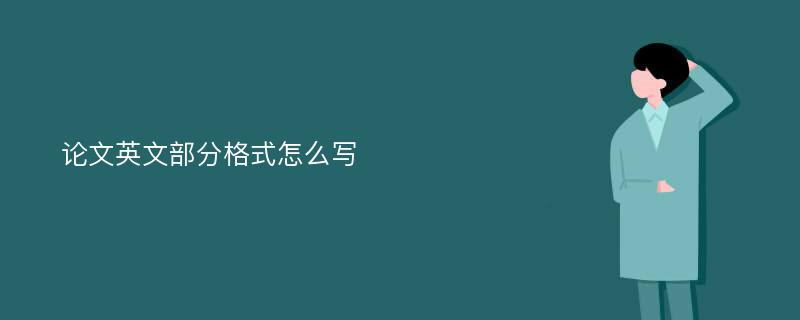 论文英文部分格式怎么写